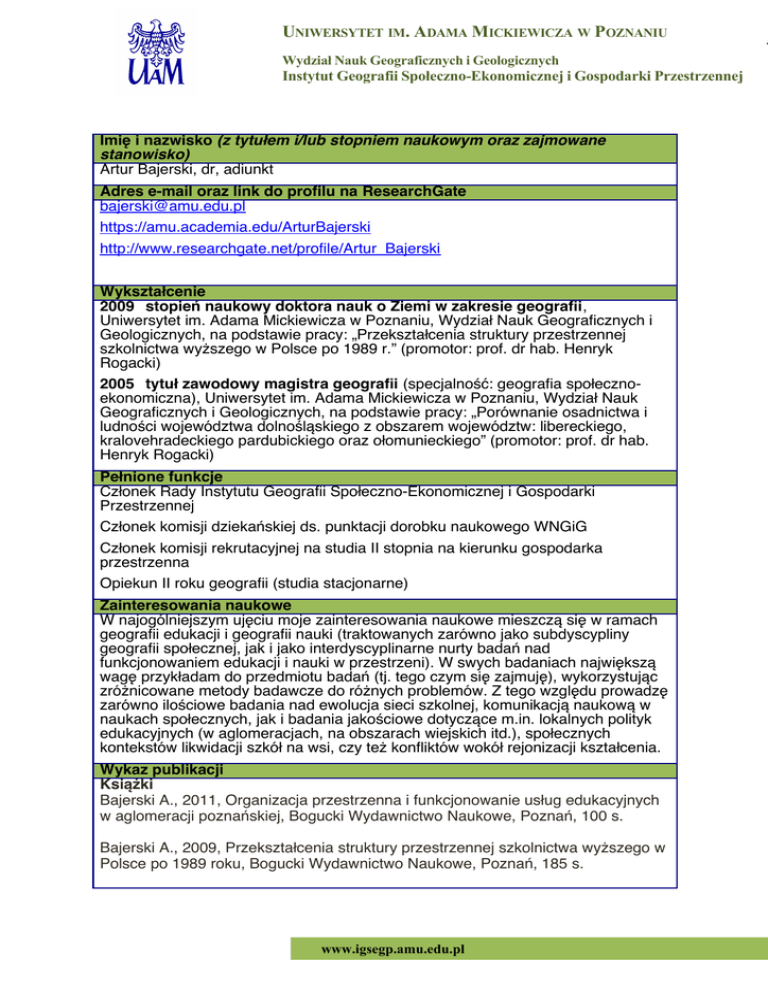 UAM

UNIWERSYTET IM. ADAMA MICKIEWICZA W POZNANIU

Wydział Nauk Geograficznych i Geologicznych
Instytut Geografii Społeczno-Ekonomicznej i Gospodarki Przestrzennej

Imię i nazwisko (z tytułem i/lub stopniem naukowym oraz zajmowane stanowisko)
Artur Bajerski, dr, adiunkt

Adres e-mail oraz link do profilu na ResearchGate
bajerski@amu.edu.pl

https://amu.academia.edu/ArturBajerski

http://www.researchgate.net/profile/Artur_Bajerski

Wykształcenie
2009 stopień naukowy doktora nauk o Ziemi w zakresie geografii, Uniwersytet im. Adama Mickiewicza w Poznaniu, Wydział Nauk Geograficznych i Geologicznych, na podstawie pracy: „Przekształcenia struktury przestrzennej szkolnictwa wyższego w Polsce po 1989 r." (promotor: prof. dr hab. Henryk Rogacki)

2005 tytuł zawodowy magistra geografii (specjalność: geografia społeczno-ekonomiczna), Uniwersytet im. Adama Mickiewicza w Poznaniu, Wydział Nauk Geograficznych i Geologicznych, na podstawie pracy: „Porównanie osadnictwa i ludności województwa dolnośląskiego z obszarem województw: libereckiego, kralovehradeckiego pardubickiego oraz ołomunieckiego" (promotor: prof. dr hab. Henryk Rogacki)

Pełnione funkcje
Członek Rady Instytutu Geografii Społeczno-Ekonomicznej i Gospodarki Przestrzennej

Członek komisji dziekańskiej ds. punktacji dorobku naukowego WNGiG

Członek komisji rekrutacyjnej na studia II stopnia na kierunku gospodarka przestrzenna

Opiekun II roku geografii (studia stacjonarne)

Zainteresowania naukowe
W najogólniejszym ujęciu moje zainteresowania naukowe mieszczą się w ramach geografii edukacji i geografii nauki (traktowanych zarówno jako subdyscypliny geografii społecznej, jak i jako interdyscyplinarne nurty badań nad funkcjonowaniem edukacji i nauki w przestrzeni). W swych badaniach największą wagę przykładam do przedmiotu badań (tj. tego czym się zajmuję), wykorzystując zróżnicowane metody badawcze do różnych problemów. Z tego względu prowadzę zarówno ilościowe badania nad ewolucja sieci szkolnej, komunikacją naukową w naukach społecznych, jak i badania jakościowe dotyczące m.in. lokalnych polityk edukacyjnych (w aglomeracjach, na obszarach wiejskich itd.), społecznych kontekstów likwidacji szkół na wsi, czy też konfliktów wokół rejonizacji kształcenia.

Wykaz publikacji
Książki
Bajerski A., 2011, Organizacja przestrzenna i funkcjonowanie usług edukacyjnych w aglomeracji poznańskiej, Bogucki Wydawnictwo Naukowe, Poznań, 100 s.

Bajerski A., 2009, Przekształcenia struktury przestrzennej szkolnictwa wyższego w Polsce po 1989 roku, Bogucki Wydawnictwo Naukowe, Poznań, 185 s.

www.igsegp.amu.edu.pl